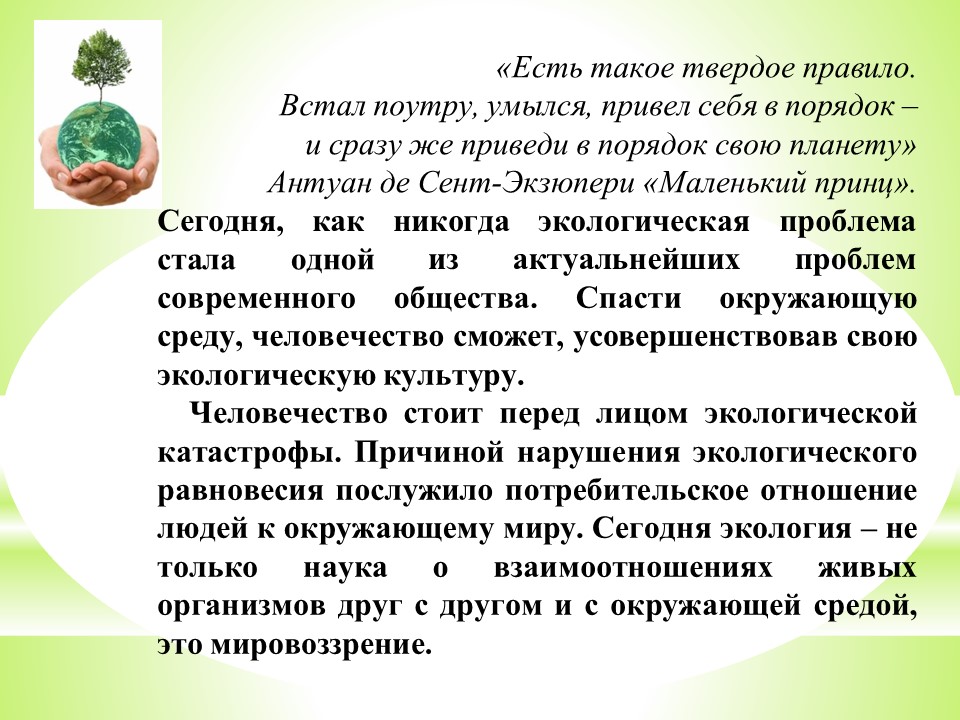 «Есть такое твердое правило.
Встал поутру, умылся, привел себя в порядок –
и сразу же приведи в порядок свою планету»
Антуан де Сент-Экзюпери «Маленький принц».

Сегодня, как никогда экологическая проблема стала одной из актуальнейших проблем современного общества. Спасти окружающую среду, человечество сможет, усовершенствовав свою экологическую культуру.

Человечество стоит перед лицом экологической катастрофы. Причиной нарушения экологического равновесия послужило потребительское отношение людей к окружающему миру. Сегодня экология – не только наука о взаимоотношениях живых организмов друг с другом и с окружающей средой, это мировоззрение.